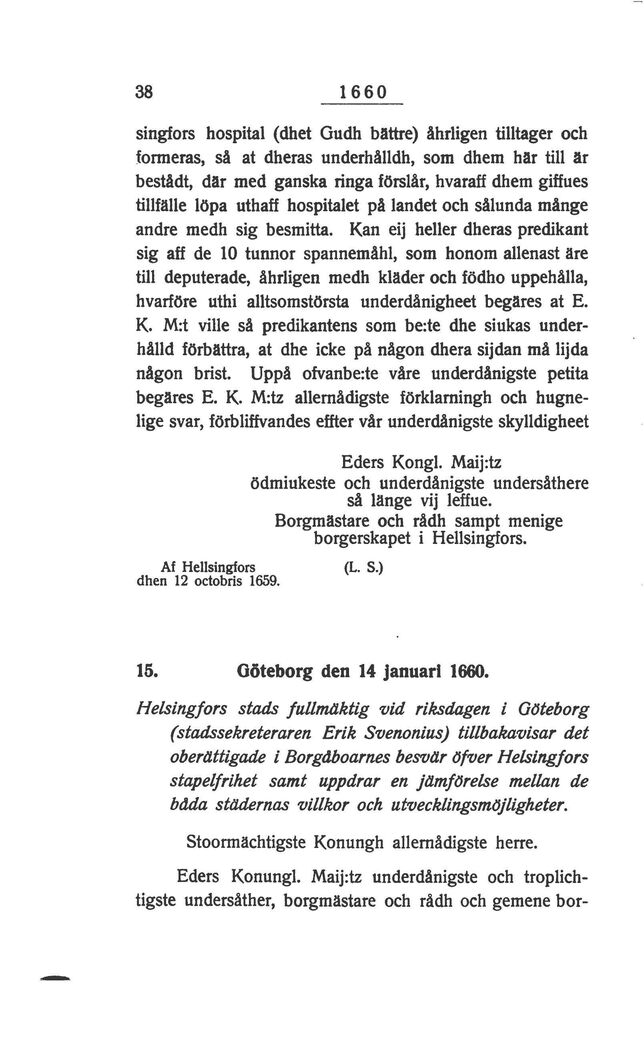 38 1660

singfors hospital (dhet Gudh bättre) åhrligen tilltager och formeras, så at dheras underhålldh, som dhem här till är bestådt, där med ganska ringa förslår, hvaraff dhem giffues tillfälle löpa uthaff hospitalet på landet och sålunda månge andre medh sig besmitta. Kan eij heller dheras predikant sig aff de 10 tunnor spannemåhl, som honom allenast äre till deputerade, åhrligen medh kläder och födho uppehålla, hvarföre uthi alltsomstörsta underdånigheet begäres at E. K. M:t ville så predikantens som be:te dhe siukas underhålld förbättra, at dhe icke på någon dhera sijdan må lijda någon brist. Uppå ofvanbe:te våre underdånigste petita begäres E. K. M:tz allernådigste förklarningh och hugnelige svar, förbliffvandes effter vår underdånigste skylldigheet

Eders Kongl. Maij:tz
ödmiukeste och underdånigste undersåthere
så länge vij leffue.
Borgmästare och rådh sampt menige
borgerskapet i Hellsingfors.

Af Hellsingfors
dhen 12 octobris 1659.
(L. S.)

15. Göteborg den 14 januari 1660.

Helsingfors stads fullmäktig vid riksdagen i Göteborg (stadssekreteraren Erik Svenonius) tillbakavisar det oberättigade i Borgåboarnes besvär öfver Helsingfors stapelfrihet samt uppdrar en jämförelse mellan de båda städernas villkor och utvecklingsmöjligheter.

Stoormächtigste Konungh allernådigste herre.

Eders Konungl. Maij:tz underdånigste och troplichtigste undersåther, borgmästare och rådh och gemene bor-